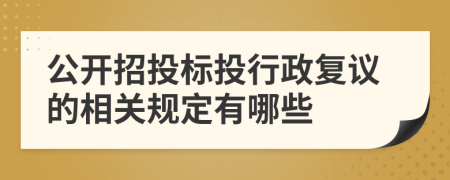 公开招投标投行政复议的相关规定有哪些